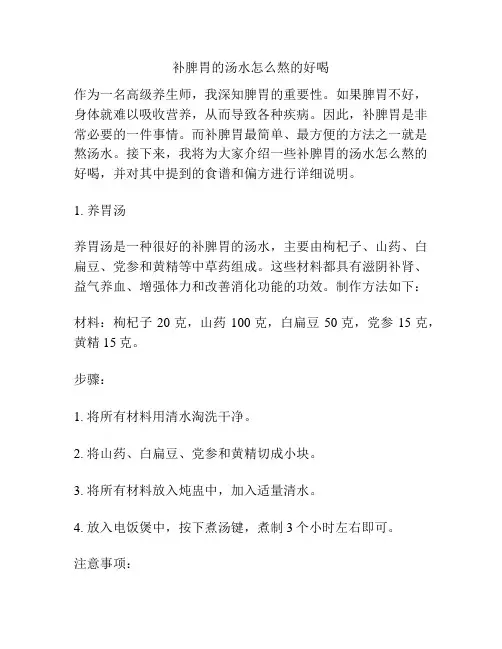 补脾胃的汤水怎么熬的好喝

作为一名高级养生师，我深知脾胃的重要性。如果脾胃不好，身体就难以吸收营养，从而导致各种疾病。因此，补脾胃是非常必要的一件事情。而补脾胃最简单、最方便的方法之一就是熬汤水。接下来，我将为大家介绍一些补脾胃的汤水怎么熬的好喝，并对其中提到的食谱和偏方进行详细说明。

1. 养胃汤

养胃汤是一种很好的补脾胃的汤水，主要由枸杞子、山药、白扁豆、党参和黄精等中草药组成。这些材料都具有滋阴补肾、益气养血、增强体力和改善消化功能的功效。制作方法如下：

材料：枸杞子 20 克，山药 100 克，白扁豆 50 克，党参 15 克，黄精 15 克。

步骤：

1. 将所有材料用清水淘洗干净。

2. 将山药、白扁豆、党参和黄精切成小块。

3. 将所有材料放入炖盅中，加入适量清水。

4. 放入电饭煲中，按下煮汤键，煮制 3 个小时左右即可。

注意事项：